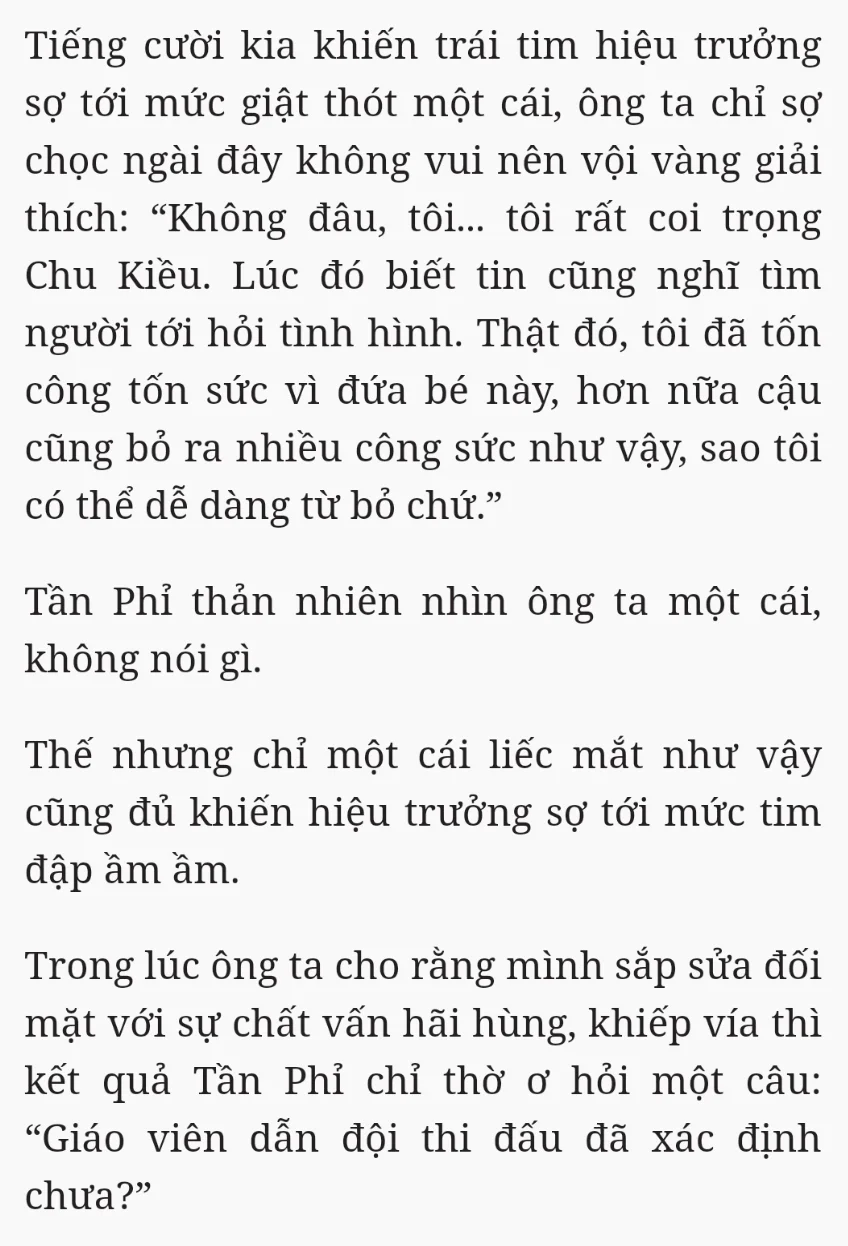 Tiếng cười kia khiến trái tim hiệu trưởng sợ tới mức giật thót một cái, ông ta chỉ sợ chọc ngài đây không vui nên vội vàng giải thích: “Không đâu, tôi... tôi rất coi trọng Chu Kiều. Lúc đó biết tin cũng nghĩ tìm người tới hỏi tình hình. Thật đó, tôi đã tốn công tốn sức vì đứa bé này, hơn nữa cậu cũng bỏ ra nhiều công sức như vậy, sao tôi có thể dễ dàng từ bỏ chứ.”

Tần Phỉ thản nhiên nhìn ông ta một cái, không nói gì.

Thế nhưng chỉ một cái liếc mắt như vậy cũng đủ khiến hiệu trưởng sợ tới mức tim đập ầm ầm.

Trong lúc ông ta cho rằng mình sắp sửa đối mặt với sự chất vấn hãi hùng, khiếp vía thì kết quả Tần Phỉ chỉ thờ ơ hỏi một câu: “Giáo viên dẫn đội thi đấu đã xác định chưa?”